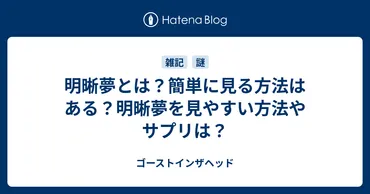 Hatena Blog

雑記　謎

明晰夢とは？簡単に見る方法はある？明晰夢を見やすい方法やサプリは？

ゴーストインザヘッド